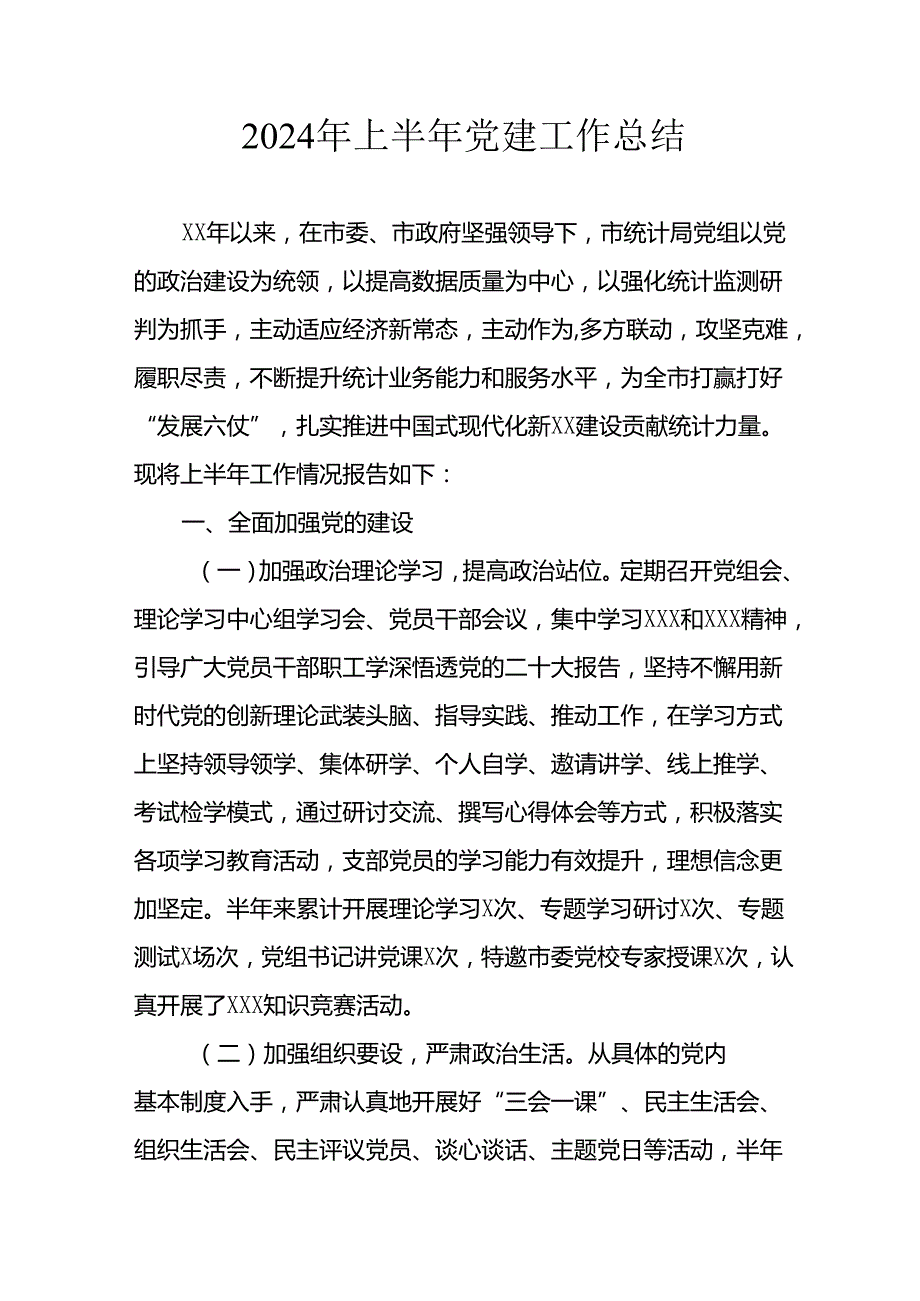 2024年上半年党建工作总结

XX年以来，在市委、市政府坚强领导下，市统计局党组以党的政治建设为统领，以提高数据质量为中心，以强化统计监测研判为抓手，主动适应经济新常态，主动作为,多方联动，攻坚克难，履职尽责，不断提升统计业务能力和服务水平，为全市打赢打好“发展六仗”，扎实推进中国式现代化新XX建设贡献统计力量。现将上半年工作情况报告如下：

一、全面加强党的建设

（一）加强政治理论学习，提高政治站位。定期召开党组会、理论学习中心组学习会、党员干部会议，集中学习XXX和XXX精神，引导广大党员干部职工学深悟透党的二十大报告，坚持不懈用新时代党的创新理论武装头脑、指导实践、推动工作，在学习方式上坚持领导领学、集体研学、个人自学、邀请讲学、线上推学、考试检学模式，通过研讨交流、撰写心得体会等方式，积极落实各项学习教育活动，支部党员的学习能力有效提升，理想信念更加坚定。半年来累计开展理论学习X次、专题学习研讨X次、专题测试X场次，党组书记讲党课X次，特邀市委党校专家授课X次，认真开展了XXX知识竞赛活动。

（二）加强组织要设，严肃政治生活。从具体的党内基本制度入手，严肃认真地开展好“三会一课”、民主生活会、组织生活会、民主评议党员、谈心谈话、主题党日等活动，半年